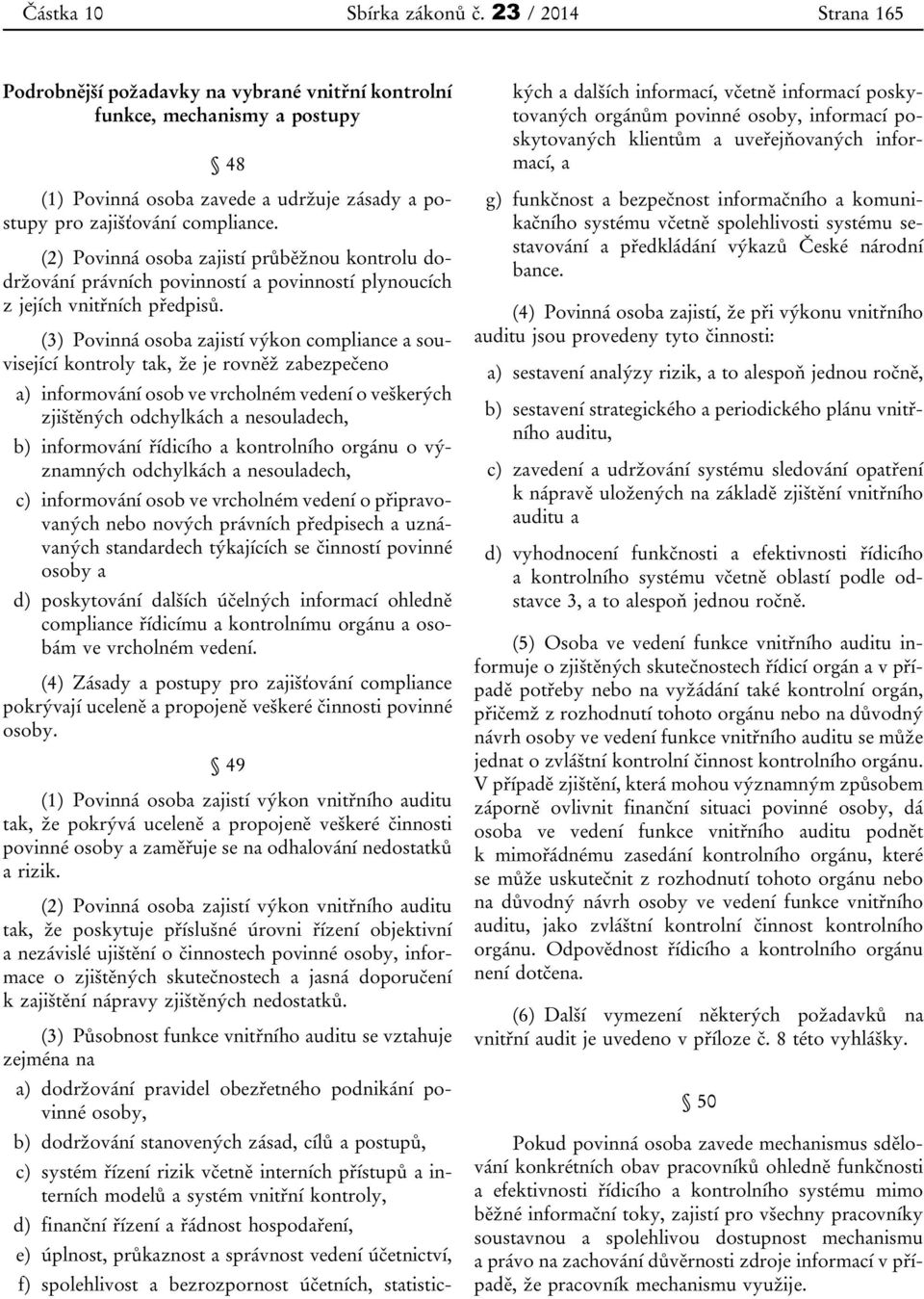 Částka 10 Sbírka zákonů č. 23 / 2014 Strana 165

Podrobnější požadavky na vybrané vnitřní kontrolní funkce, mechanismy a postupy

§ 48

(1) Povinná osoba zavede a udržuje zásady a postupy pro zajišťování compliance.

(2) Povinná osoba zajistí průběžnou kontrolu dodržování právních povinností a povinností plynoucích z jejích vnitřních předpisů.

(3) Povinná osoba zajistí výkon compliance a související kontroly tak, že je rovněž zabezpečeno

a) informování osob ve vrcholném vedení o veškerých zjištěných odchylkách a nesouladech,

b) informování řídicího a kontrolního orgánu o významných odchylkách a nesouladech,

c) informování osob ve vrcholném vedení o připravovaných nebo nových právních předpisech a uznávaných standardech týkajících se činností povinné osoby a

d) poskytování dalších účelných informací ohledně compliance řídicímu a kontrolnímu orgánu a osobám ve vrcholném vedení.

(4) Zásady a postupy pro zajišťování compliance pokrývají uceleně a propojeně veškeré činnosti povinné osoby.

§ 49

(1) Povinná osoba zajistí výkon vnitřního auditu tak, že pokrývá uceleně a propojeně veškeré činnosti povinné osoby a zaměřuje se na odhalování nedostatků a rizik.

(2) Povinná osoba zajistí výkon vnitřního auditu tak, že poskytuje příslušné úrovni řízení objektivní a nezávislé ujištění o činnostech povinné osoby, informace o zjištěných skutečnostech a jasná doporučení k zajištění nápravy zjištěných nedostatků.

(3) Působnost funkce vnitřního auditu se vztahuje zejména na

a) dodržování pravidel obezřetného podnikání povinné osoby,

b) dodržování stanovených zásad, cílů a postupů,

c) systém řízení rizik včetně interních přístupů a interních modelů a systém vnitřní kontroly,

d) finanční řízení a řádnost hospodaření,

e) úplnost, průkaznost a správnost vedení účetnictví,

f) spolehlivost a bezrozpornost účetních, statistických a dalších informací, včetně informací poskytovaných orgánům povinné osoby, informací poskytovaných klientům a uveřejňovaných informací, a

g) funkčnost a bezpečnost informačního a komunikačního systému včetně spolehlivosti systému sestavování a předkládání výkazů České národní bance.

(4) Povinná osoba zajistí, že při výkonu vnitřního auditu jsou provedeny tyto činnosti:

a) sestavení analýzy rizik, a to alespoň jednou ročně,

b) sestavení strategického a periodického plánu vnitřního auditu,

c) zavedení a udržování systému sledování opatření k nápravě uložených na základě zjištění vnitřního auditu a

d) vyhodnocení funkčnosti a efektivnosti řídicího a kontrolního systému včetně oblastí podle odstavce 3, a to alespoň jednou ročně.

(5) Osoba ve vedení funkce vnitřního auditu informuje o zjištěných skutečnostech řídicí orgán a v případě potřeby nebo na vyžádání také kontrolní orgán, přičemž z rozhodnutí tohoto orgánu nebo na důvodný návrh osoby ve vedení funkce vnitřního auditu se může jednat o zvláštní kontrolní činnost kontrolního orgánu. V případě zjištění, která mohou významným způsobem záporně ovlivnit finanční situaci povinné osoby, dá osoba ve vedení funkce vnitřního auditu podnět k mimořádnému zasedání kontrolního orgánu, které se může uskutečnit z rozhodnutí tohoto orgánu nebo na důvodný návrh osoby ve vedení funkce vnitřního auditu, jako zvláštní kontrolní činnost kontrolního orgánu. Odpovědnost řídicího a kontrolního orgánu není dotčena.

(6) Další vymezení některých požadavků na vnitřní audit je uvedeno v příloze č. 8 této vyhlášky.

§ 50

Pokud povinná osoba zavede mechanismus sdělování konkrétních obav pracovníků ohledně funkčnosti a efektivnosti řídicího a kontrolního systému mimo běžné informační toky, zajistí pro všechny pracovníky soustavnou a spolehlivou dostupnost mechanismu a právo na zachování důvěrnosti zdroje informací v případě, že pracovník mechanismu využije.